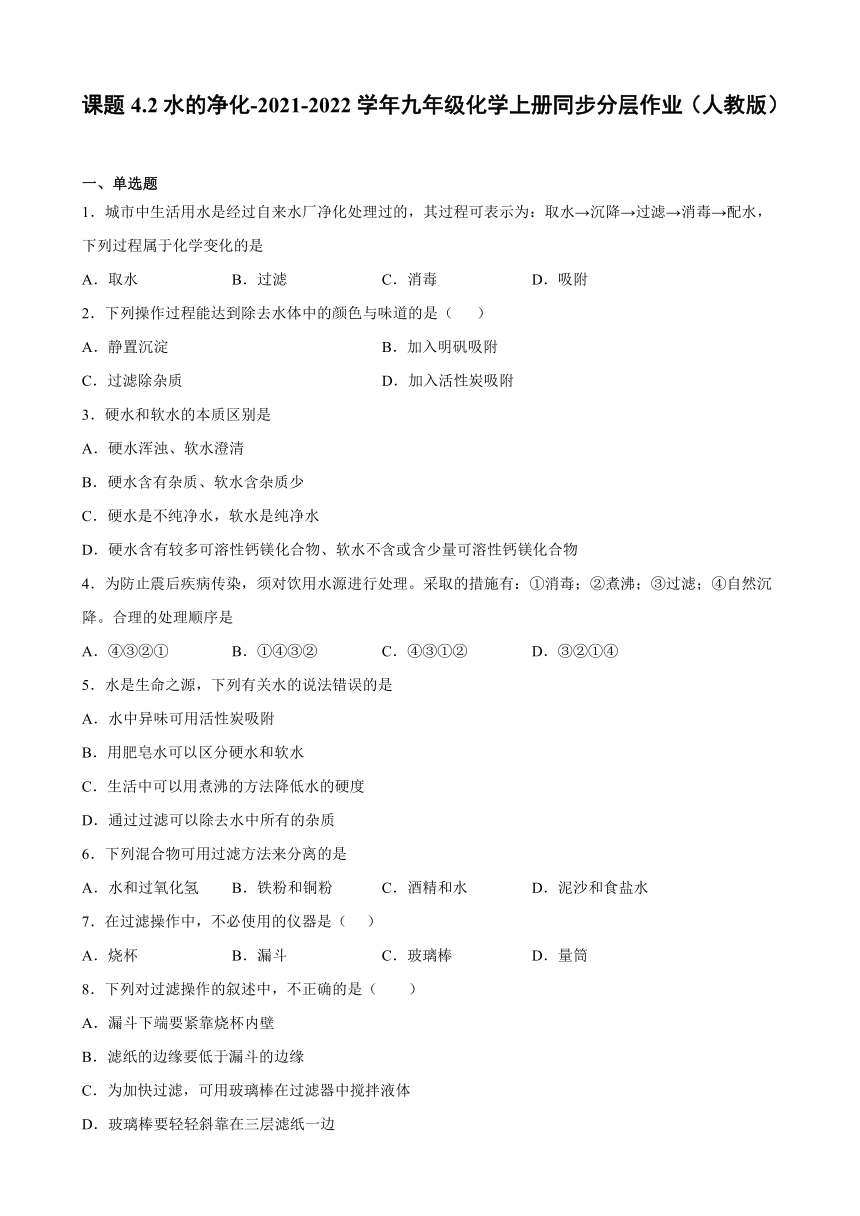 课题 4.2 水的净化-2021-2022 学年九年级化学上册同步分层作业（人教版）

一、单选题

1．城市中生活用水是经过自来水厂净化处理过的，其过程可表示为：取水→沉降→过滤→消毒→配水，下列过程属于化学变化的是

A．取水　　B．过滤　　C．消毒　　D．吸附

2．下列操作过程能达到除去水体中的颜色与味道的是（　　）

A．静置沉淀　　B．加入明矾吸附

C．过滤除杂质　　D．加入活性炭吸附

3．硬水和软水的本质区别是

A．硬水浑浊、软水澄清

B．硬水含有杂质、软水含杂质少

C．硬水是不纯净水，软水是纯净水

D．硬水含有较多可溶性钙镁化合物、软水不含或含少量可溶性钙镁化合物

4．为防止震后疾病传染，须对饮用水源进行处理。采取的措施有：①消毒；②煮沸；③过滤；④自然沉降。合理的处理顺序是

A．④③②①　　B．①④③②　　C．④③①②　　D．③②①④

5．水是生命之源，下列有关水的说法错误的是

A．水中异味可用活性炭吸附

B．用肥皂水可以区分硬水和软水

C．生活中可以用煮沸的方法降低水的硬度

D．通过过滤可以除去水中所有的杂质

6．下列混合物可用过滤方法来分离的是

A．水和过氧化氢　　B．铁粉和铜粉　　C．酒精和水　　D．泥沙和食盐水

7．在过滤操作中，不必使用的仪器是（　　）

A．烧杯　　B．漏斗　　C．玻璃棒　　D．量筒

8．下列对过滤操作的叙述中，不正确的是（　　）

A．漏斗下端要紧靠烧杯内壁

B．滤纸的边缘要低于漏斗的边缘

C．为加快过滤，可用玻璃棒在过滤器中搅拌液体

D．玻璃棒要轻轻斜靠在三层滤纸一边